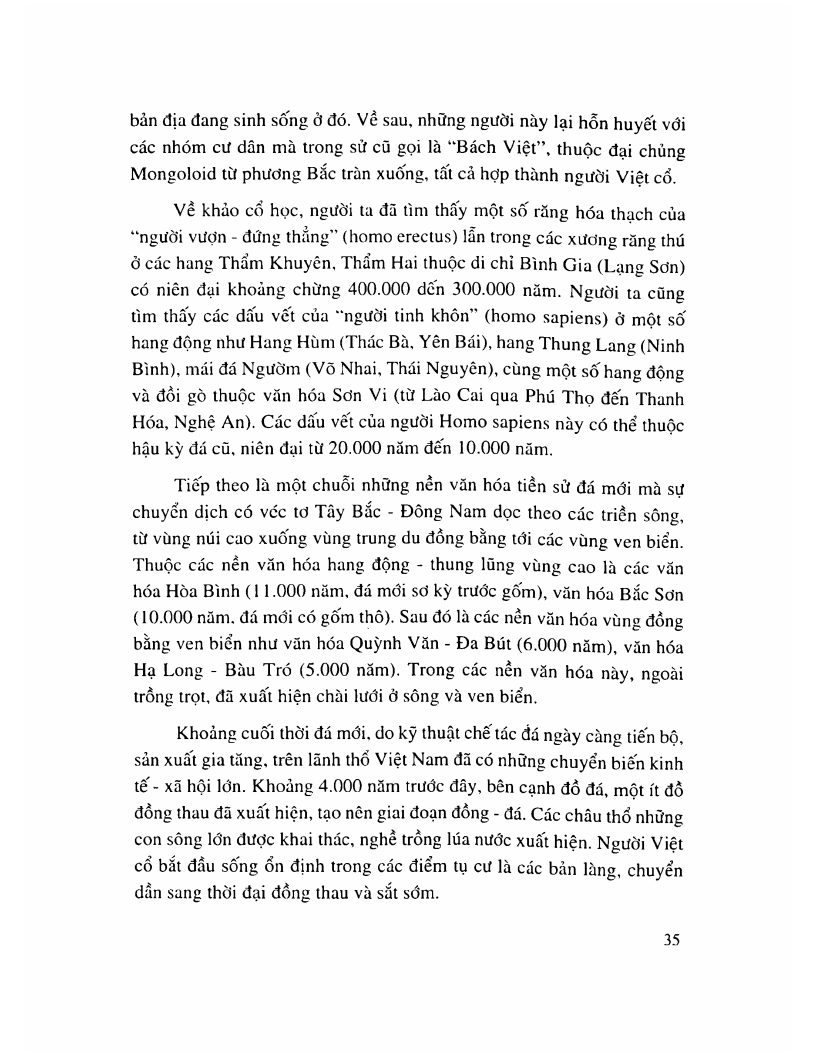 bản địa đang sinh sống ở đó. Về sau, những người này lại hỗn huyết với các nhóm cư dân mà trong sử cũ gọi là "Bách Việt", thuộc đại chủng Mongoloid từ phương Bắc tràn xuống, tất cả hợp thành người Việt cổ.

Về khảo cổ học, người ta đã tìm thấy một số răng hóa thạch của "người vượn - đứng thẳng" (homo erectus) lẫn trong các xương răng thú ở các hang Thẩm Khuyên, Thẩm Hai thuộc di chỉ Bình Gia (Lạng Sơn) có niên đại khoảng chừng 400.000 đến 300.000 năm. Người ta cũng tìm thấy các dấu vết của "người tinh khôn" (homo sapiens) ở một số hang động như Hang Hùm (Thác Bà, Yên Bái), hang Thung Lang (Ninh Bình), mái đá Ngườm (Võ Nhai, Thái Nguyên), cùng một số hang động và đồi gò thuộc văn hóa Sơn Vi (từ Lào Cai qua Phú Thọ đến Thanh Hóa, Nghệ An). Các dấu vết của người Homo sapiens này có thể thuộc hậu kỳ đá cũ, niên đại từ 20.000 năm đến 10.000 năm.

Tiếp theo là một chuỗi những nền văn hóa tiền sử đá mới mà sự chuyển dịch có véc tơ Tây Bắc - Đông Nam dọc theo các triền sông, từ vùng núi cao xuống vùng trung du đồng bằng tới các vùng ven biển. Thuộc các nền văn hóa hang động - thung lũng vùng cao là các văn hóa Hòa Bình (11.000 năm, đá mới sơ kỳ trước gốm), văn hóa Bắc Sơn (10.000 năm, đá mới có gốm thô). Sau đó là các nền văn hóa vùng đồng bằng ven biển như văn hóa Quỳnh Văn - Đa Bút (6.000 năm), văn hóa Hạ Long - Bàu Tró (5.000 năm). Trong các nền văn hóa này, ngoài trồng trọt, đã xuất hiện chài lưới ở sông và ven biển.

Khoảng cuối thời đá mới, do kỹ thuật chế tác đá ngày càng tiến bộ, sản xuất gia tăng, trên lãnh thổ Việt Nam đã có những chuyển biến kinh tế - xã hội lớn. Khoảng 4.000 năm trước đây, bên cạnh đồ đá, một ít đồ đồng thau đã xuất hiện, tạo nên giai đoạn đồng - đá. Các châu thổ những con sông lớn được khai thác, nghề trồng lúa nước xuất hiện. Người Việt cổ bắt đầu sống ổn định trong các điểm tụ cư là các bản làng, chuyển dần sang thời đại đồng thau và sắt sớm.

35